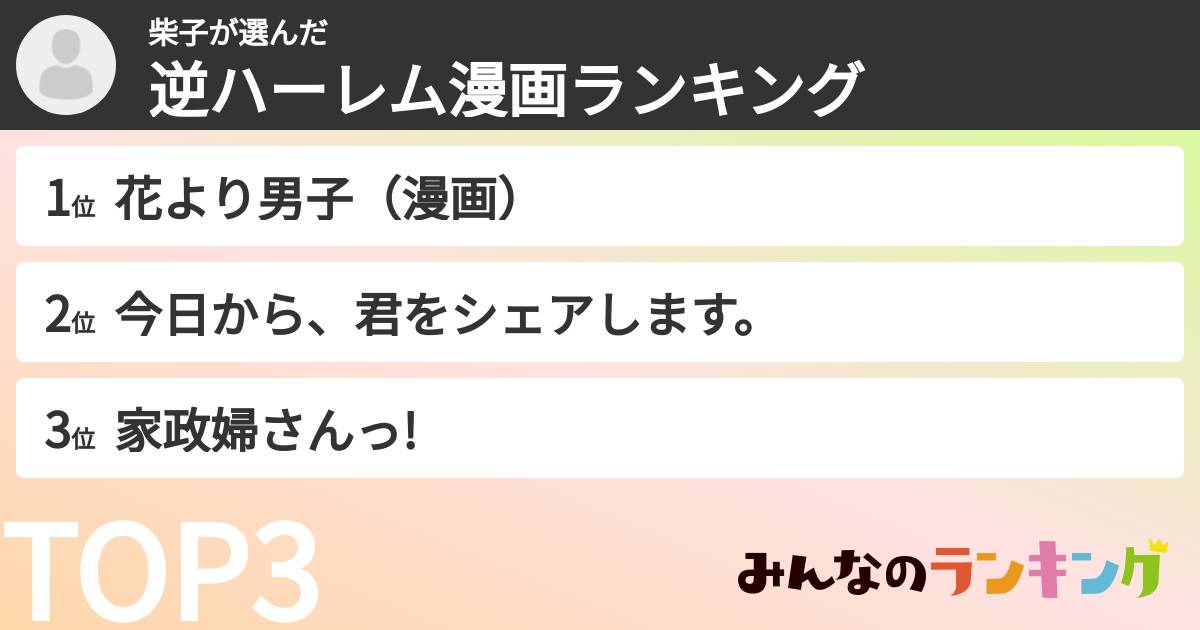 柴子が選んだ
逆ハーレム漫画ランキング

1位 花より男子（漫画）

2位 今日から、君をシェアします。

3位 家政婦さんっ!

TOP3

みんなのランキング